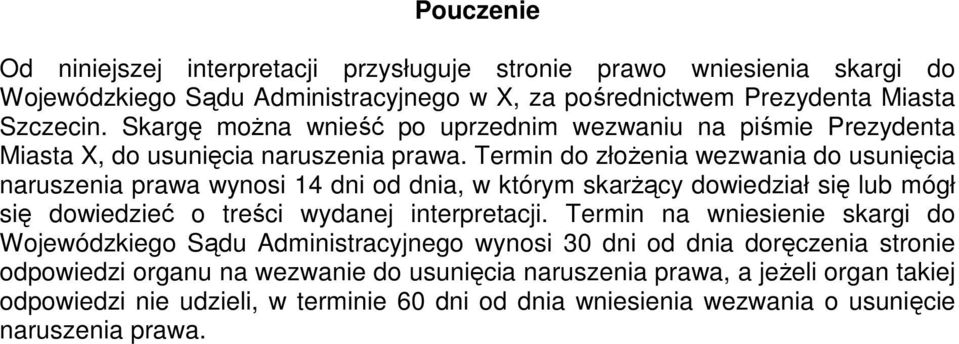 Pouczenie

Od niniejszej interpretacji przysługuje stronie prawo wniesienia skargi do Wojewódzkiego Sądu Administracyjnego w X, za pośrednictwem Prezydenta Miasta Szczecin. Skargę można wnieść po uprzednim wezwaniu na piśmie Prezydenta Miasta X, do usunięcia naruszenia prawa. Termin do złożenia wezwania do usunięcia naruszenia prawa wynosi 14 dni od dnia, w którym skarżący dowiedział się lub mógł się dowiedzieć o treści wydanej interpretacji. Termin na wniesienie skargi do Wojewódzkiego Sądu Administracyjnego wynosi 30 dni od dnia doręczenia stronie odpowiedzi organu na wezwanie do usunięcia naruszenia prawa, a jeżeli organ takiej odpowiedzi nie udzieli, w terminie 60 dni od dnia wniesienia wezwania o usunięcie naruszenia prawa.